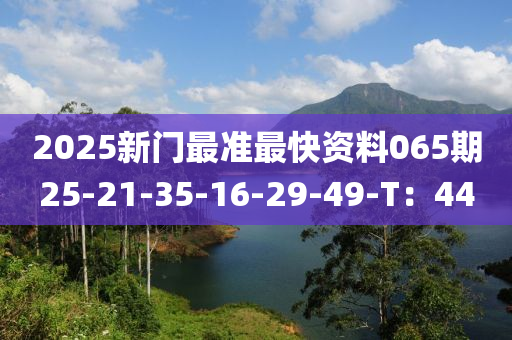 2025新门最准最快资料065期
25-21-35-16-29-49-T：44